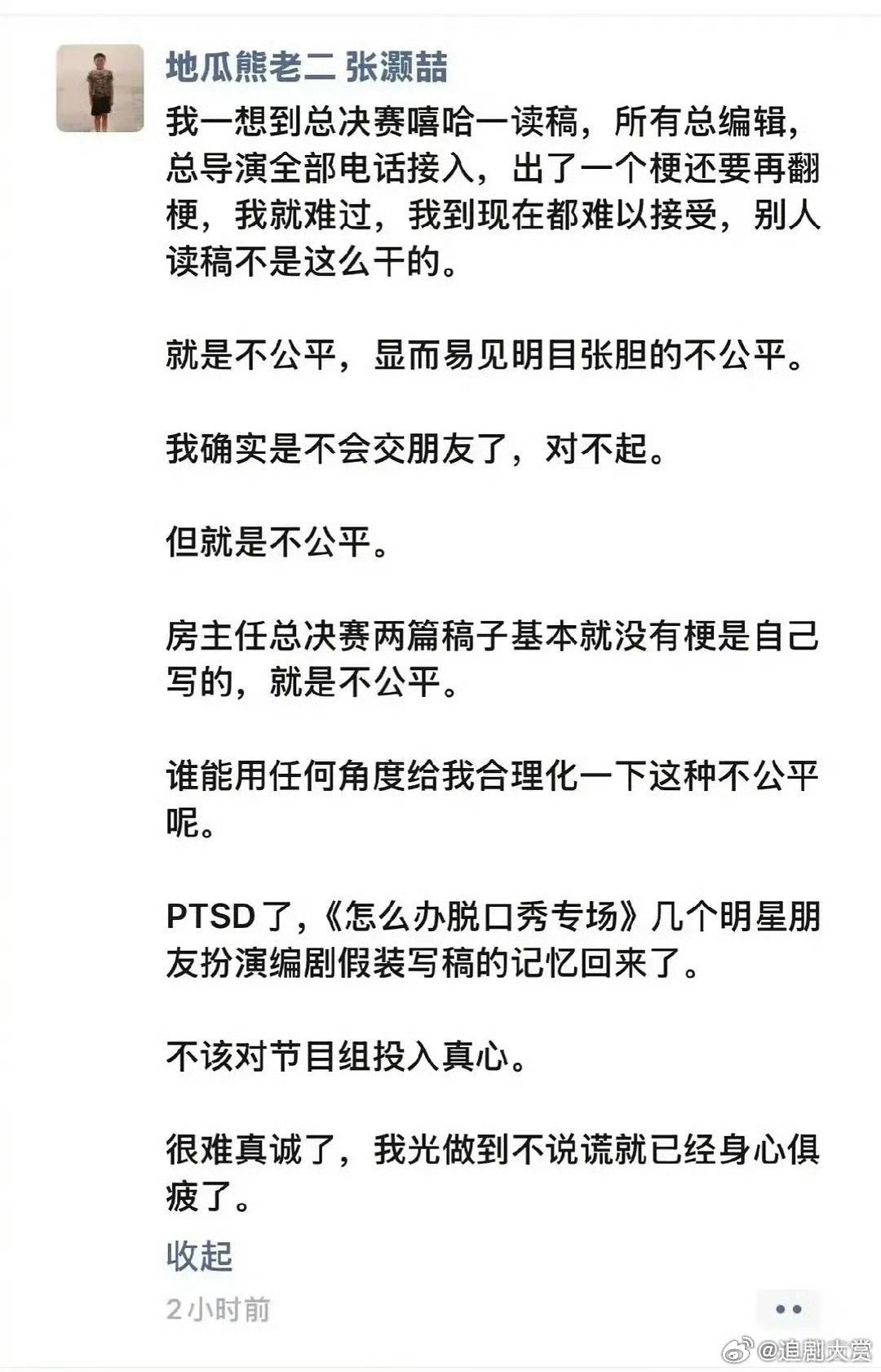 地瓜熊老二 张灏喆

我一想到总决赛嘻哈一读稿，所有总编辑，总导演全部电话接入，出了一个梗还要再翻梗，我就难过，我到现在都难以接受，别人读稿不是这么干的。

就是不公平，显而易见明目张胆的不公平。

我确实是不会交朋友了，对不起。

但就是不公平。

房主任总决赛两篇稿子基本就没有梗是自己写的，就是不公平。

谁能用任何角度给我合理化一下这种不公平呢。

PTSD了，《怎么办脱口秀专场》几个明星朋友扮演编剧假装写稿的记忆回来了。

不该对节目组投入真心。

很难真诚了，我光做到不说谎就已经身心俱疲了。

收起

2小时前

@追剧大赏